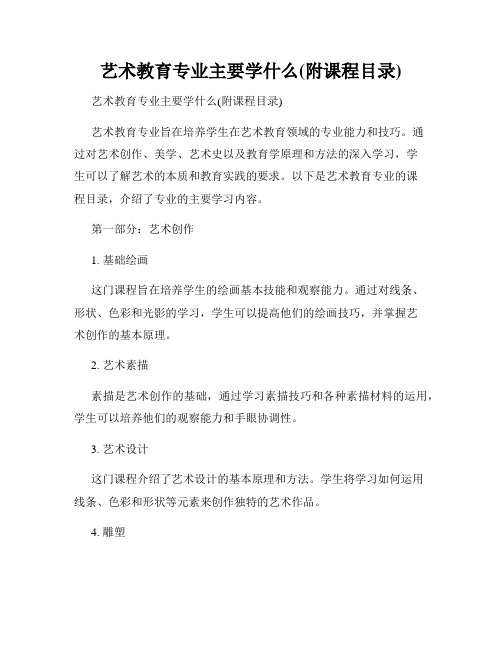 艺术教育专业主要学什么(附课程目录)

艺术教育专业主要学什么(附课程目录)

艺术教育专业旨在培养学生在艺术教育领域的专业能力和技巧。通过对艺术创作、美学、艺术史以及教育学原理和方法的深入学习，学生可以了解艺术的本质和教育实践的要求。以下是艺术教育专业的课程目录，介绍了专业的主要学习内容。

第一部分：艺术创作

1. 基础绘画

这门课程旨在培养学生的绘画基本技能和观察能力。通过对线条、形状、色彩和光影的学习，学生可以提高他们的绘画技巧，并掌握艺术创作的基本原理。

2. 艺术素描

素描是艺术创作的基础，通过学习素描技巧和各种素描材料的运用，学生可以培养他们的观察能力和手眼协调性。

3. 艺术设计

这门课程介绍了艺术设计的基本原理和方法。学生将学习如何运用线条、色彩和形状等元素来创作独特的艺术作品。

4. 雕塑